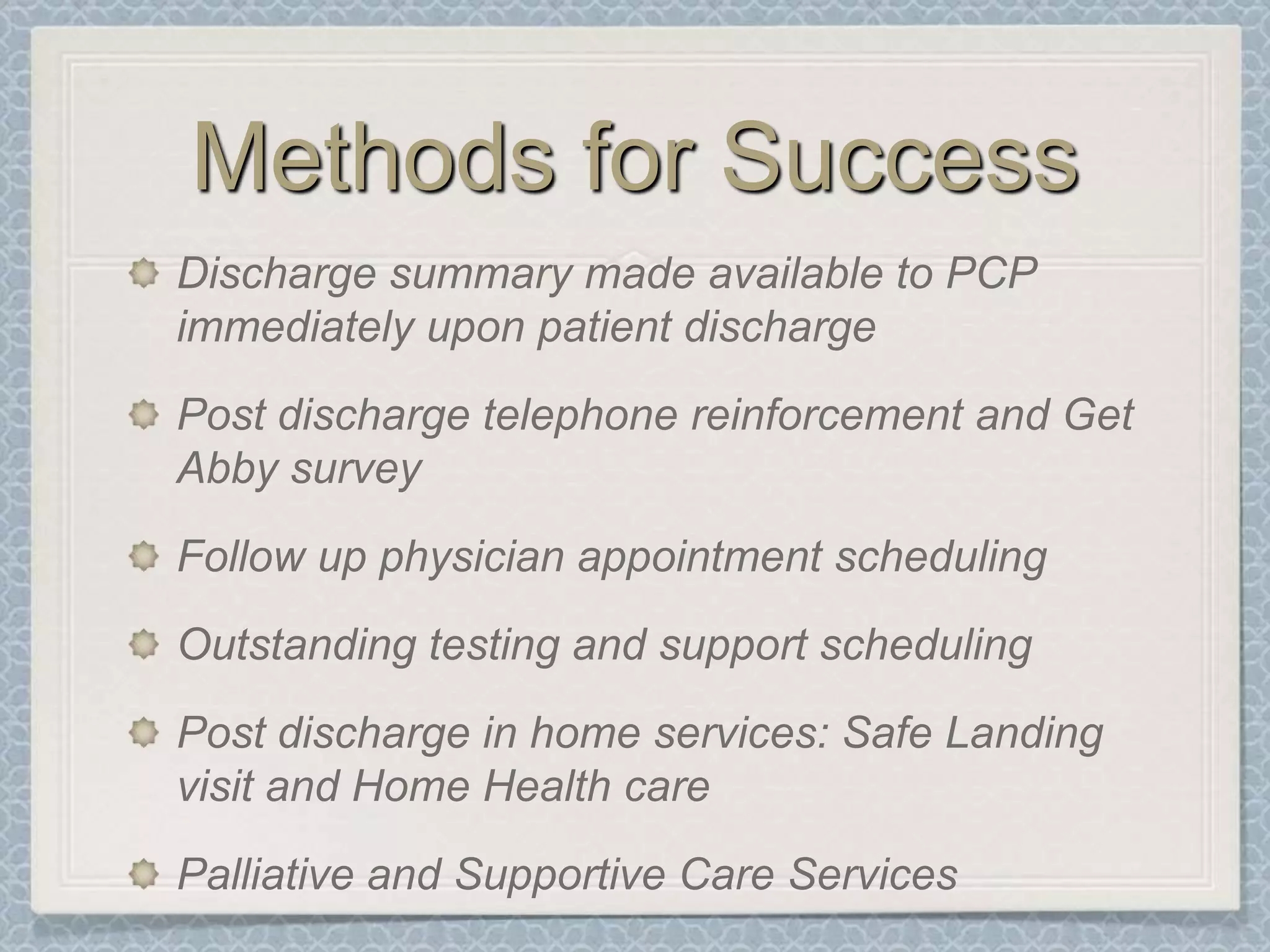 Methods for Success

Discharge summary made available to PCP immediately upon patient discharge

Post discharge telephone reinforcement and Get Abby survey

Follow up physician appointment scheduling

Outstanding testing and support scheduling

Post discharge in home services: Safe Landing visit and Home Health care

Palliative and Supportive Care Services